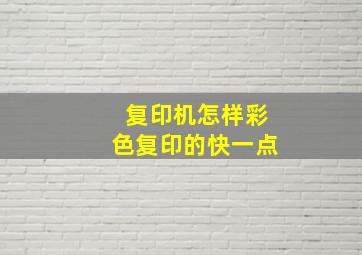 复印机怎样彩色复印的快一点